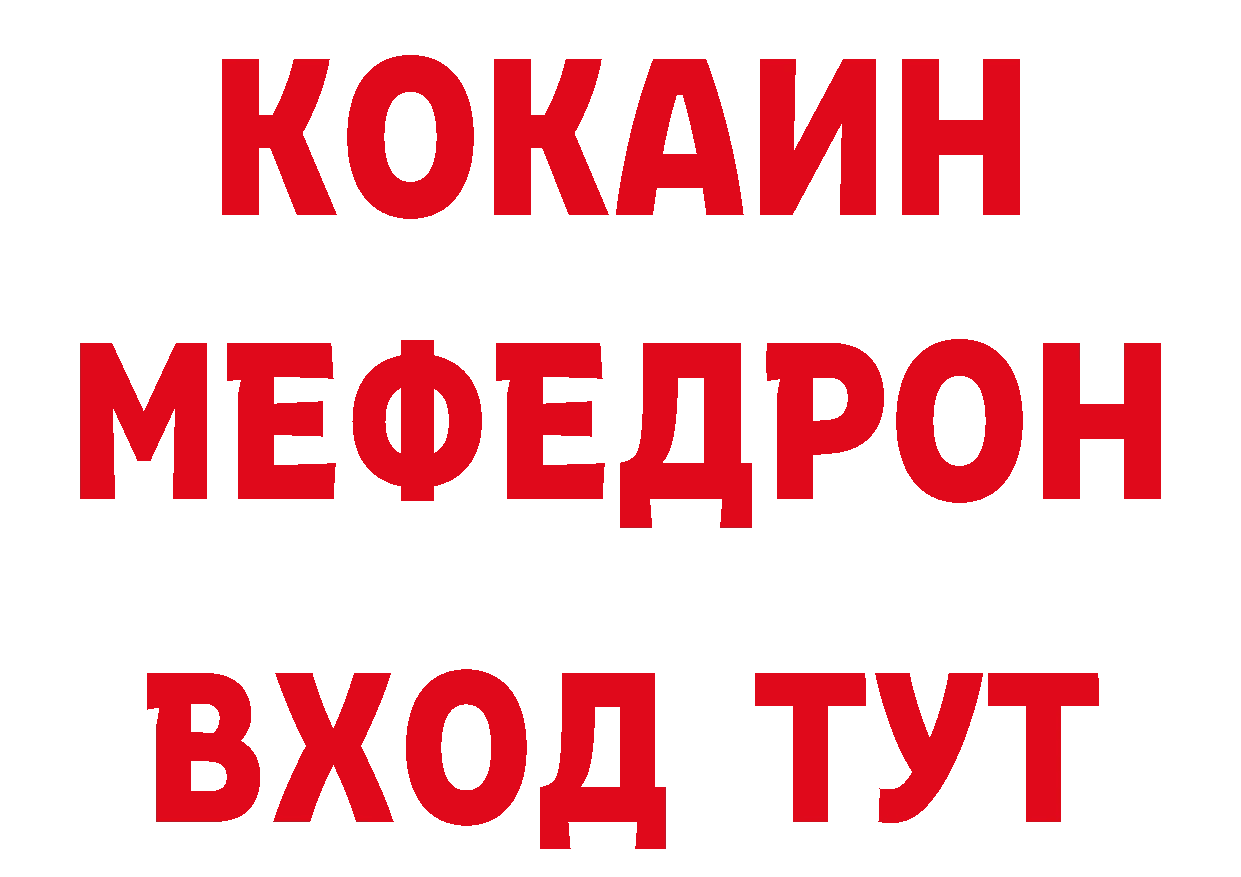 КОКАИН
МЕФЕДРОН
ВХОД ТУТ